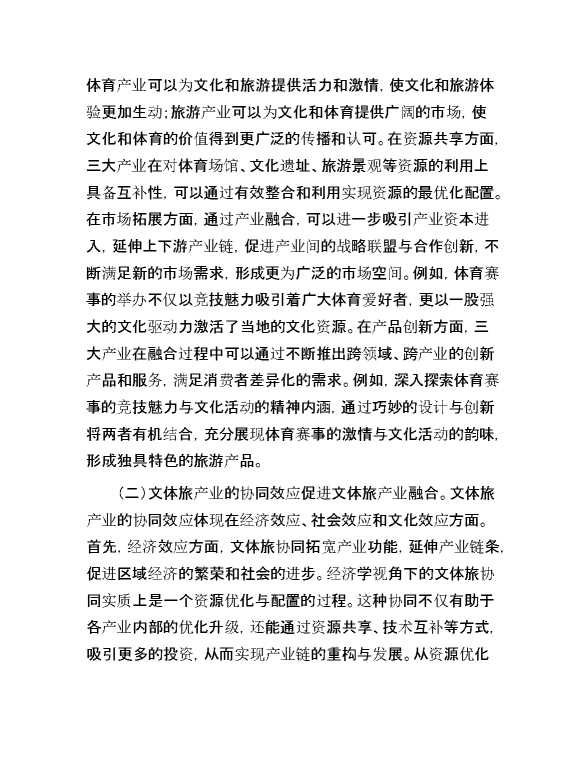 体育产业可以为文化和旅游提供活力和激情，使文化和旅游体验更加生动；旅游产业可以为文化和体育提供广阔的市场，使文化和体育的价值得到更广泛的传播和认可。在资源共享方面，三大产业在对体育场馆、文化遗址、旅游景观等资源的利用上具备互补性，可以通过有效整合和利用实现资源的最优化配置。在市场拓展方面，通过产业融合，可以进一步吸引产业资本进入，延伸上下游产业链，促进产业间的战略联盟与合作创新，不断满足新的市场需求，形成更为广泛的市场空间。例如，体育赛事的举办不仅以竞技魅力吸引着广大体育爱好者，更以一股强大的文化驱动力激活了当地的文化资源。在产品创新方面，三大产业在融合过程中可以通过不断推出跨领域、跨产业的创新产品和服务，满足消费者差异化的需求。例如，深入探索体育赛事的竞技魅力与文化活动的精神内涵，通过巧妙的设计与创新将两者有机结合，充分展现体育赛事的激情与文化活动的韵味，形成独具特色的旅游产品。

（二）文体旅产业的协同效应促进文体旅产业融合。文体旅产业的协同效应体现在经济效应、社会效应和文化效应方面。首先，经济效应方面，文体旅协同拓宽产业功能，延伸产业链条，促进区域经济的繁荣和社会的进步。经济学视角下的文体旅协同实质上是一个资源优化与配置的过程。这种协同不仅有助于各产业内部的优化升级，还能通过资源共享、技术互补等方式，吸引更多的投资，从而实现产业链的重构与发展。从资源优化